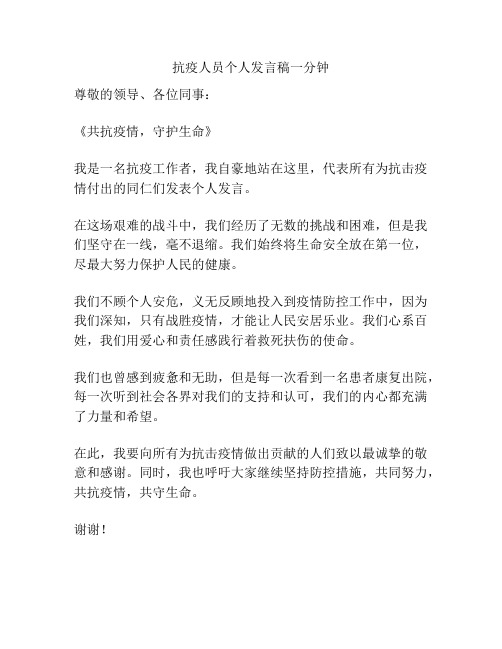 抗疫人员个人发言稿一分钟

尊敬的领导、各位同事：

《共抗疫情，守护生命》

我是一名抗疫工作者，我自豪地站在这里，代表所有为抗击疫情付出的同仁们发表个人发言。

在这场艰难的战斗中，我们经历了无数的挑战和困难，但是我们坚守在一线，毫不退缩。我们始终将生命安全放在第一位，尽最大努力保护人民的健康。

我们不顾个人安危，义无反顾地投入到疫情防控工作中，因为我们深知，只有战胜疫情，才能让人民安居乐业。我们心系百姓，我们用爱心和责任感践行着救死扶伤的使命。

我们也曾感到疲惫和无助，但是每一次看到一名患者康复出院，每一次听到社会各界对我们的支持和认可，我们的内心都充满了力量和希望。

在此，我要向所有为抗击疫情做出贡献的人们致以最诚挚的敬意和感谢。同时，我也呼吁大家继续坚持防控措施，共同努力，共抗疫情，共守生命。

谢谢！